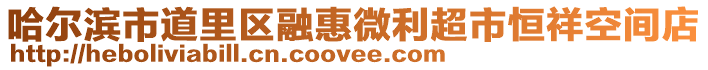 哈尔滨市道里区融惠微利超市恒祥空间店
http://heboliviabill.cn.coovee.com